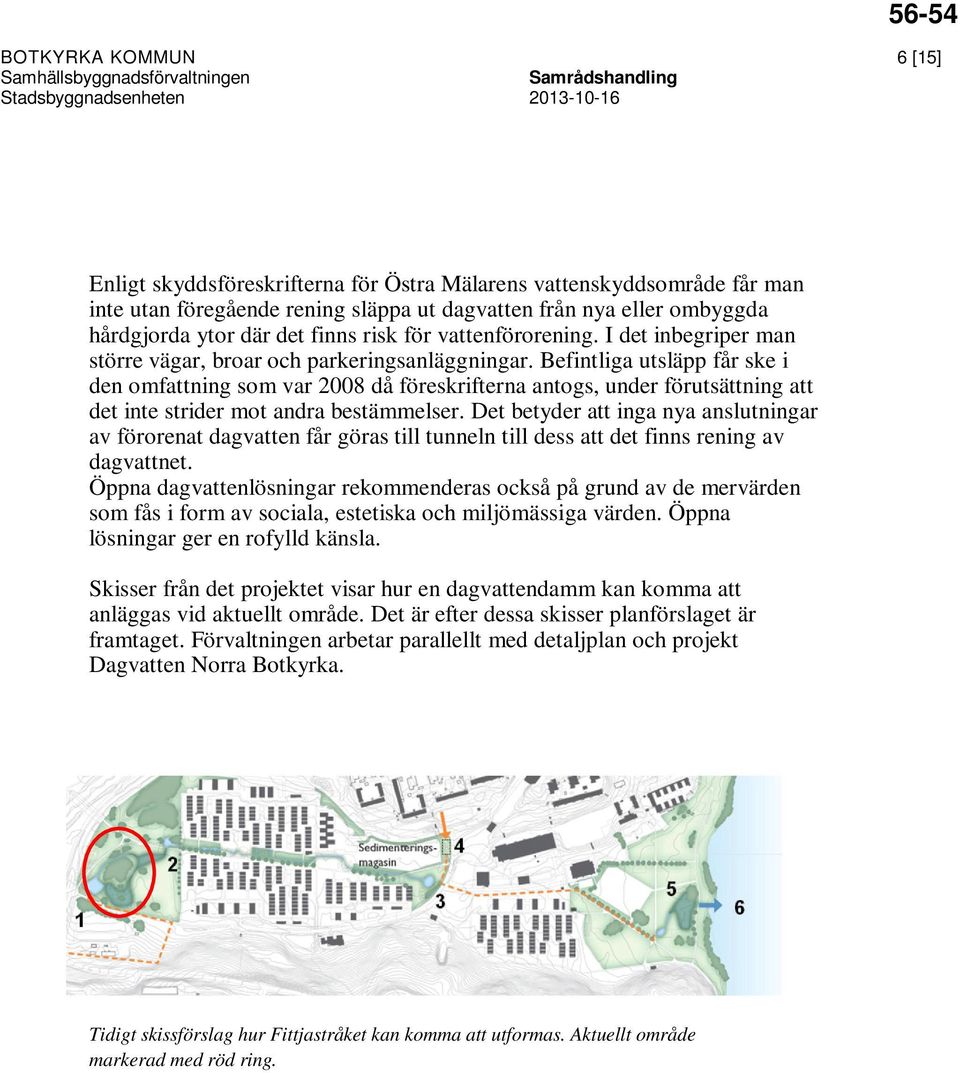 56-54

BOTKYRKA KOMMUN
Samhällsbyggnadsförvaltningen
Stadsbyggnadsenheten

Samrådshandling
2013-10-16

6 [15]

Enligt skyddsföreskrifterna för Östra Mälarens vattenskyddsområde får man inte utan föregående rening släppa ut dagvatten från nya eller ombyggda hårdgjorda ytor där det finns risk för vattenförorening. I det inbegriper man större vägar, broar och parkeringsanläggningar. Befintliga utsläpp får ske i den omfattning som var 2008 då föreskrifterna antogs, under förutsättning att det inte strider mot andra bestämmelser. Det betyder att inga nya anslutningar av förorenat dagvatten får göras till tunneln till dess att det finns rening av dagvattnet.
Öppna dagvattenlösningar rekommenderas också på grund av de mervärden som fås i form av sociala, estetiska och miljömässiga värden. Öppna lösningar ger en rofylld känsla.

Skisser från det projektet visar hur en dagvattendamm kan komma att anläggas vid aktuellt område. Det är efter dessa skisser planförslaget är framtaget. Förvaltningen arbetar parallellt med detaljplan och projekt Dagvatten Norra Botkyrka.

1
2
Sedimenterings-magasin
4
3
5
6

Tidigt skissförslag hur Fittjastråket kan komma att utformas. Aktuellt område markerad med röd ring.